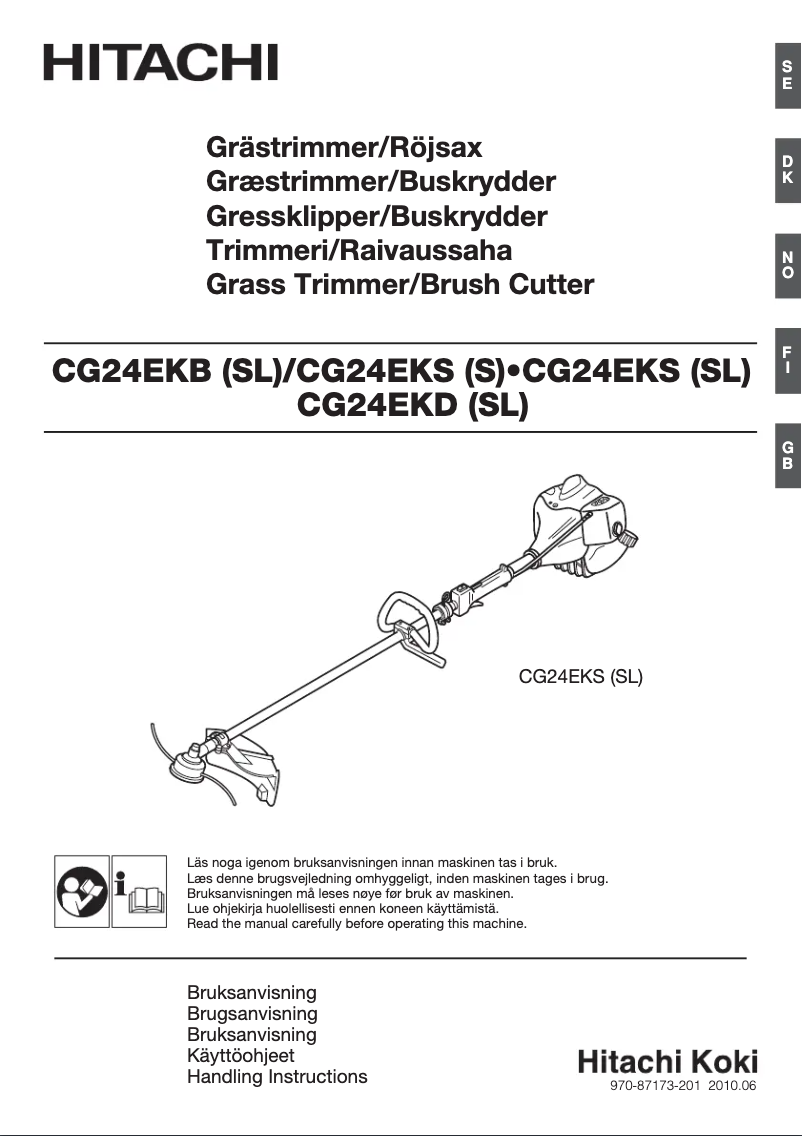 HITACHI

SE

DK

NO

FI

GB

Grästrimmer/Röjsax
Græstrimmer/Buskrydder
Gressklipper/Buskrydder
Trimmeri/Raivaussaha
Grass Trimmer/Brush Cutter

CG24EKB (SL)/CG24EKS (S)•CG24EKS (SL)
CG24EKD (SL)

CG24EKS (SL)

Läs noga igenom bruksanvisningen innan maskinen tas i bruk.
Læs denne brugsvejledning omhyggeligt, inden maskinen tages i brug.
Bruksanvisningen må leses nøye før bruk av maskinen.
Lue ohjekirja huolellisesti ennen koneen käyttämistä.
Read the manual carefully before operating this machine.

Bruksanvisning
Brugsanvisning
Bruksanvisning
Käyttöohjeet
Handling Instructions

Hitachi Koki
970-87173-201 2010.06